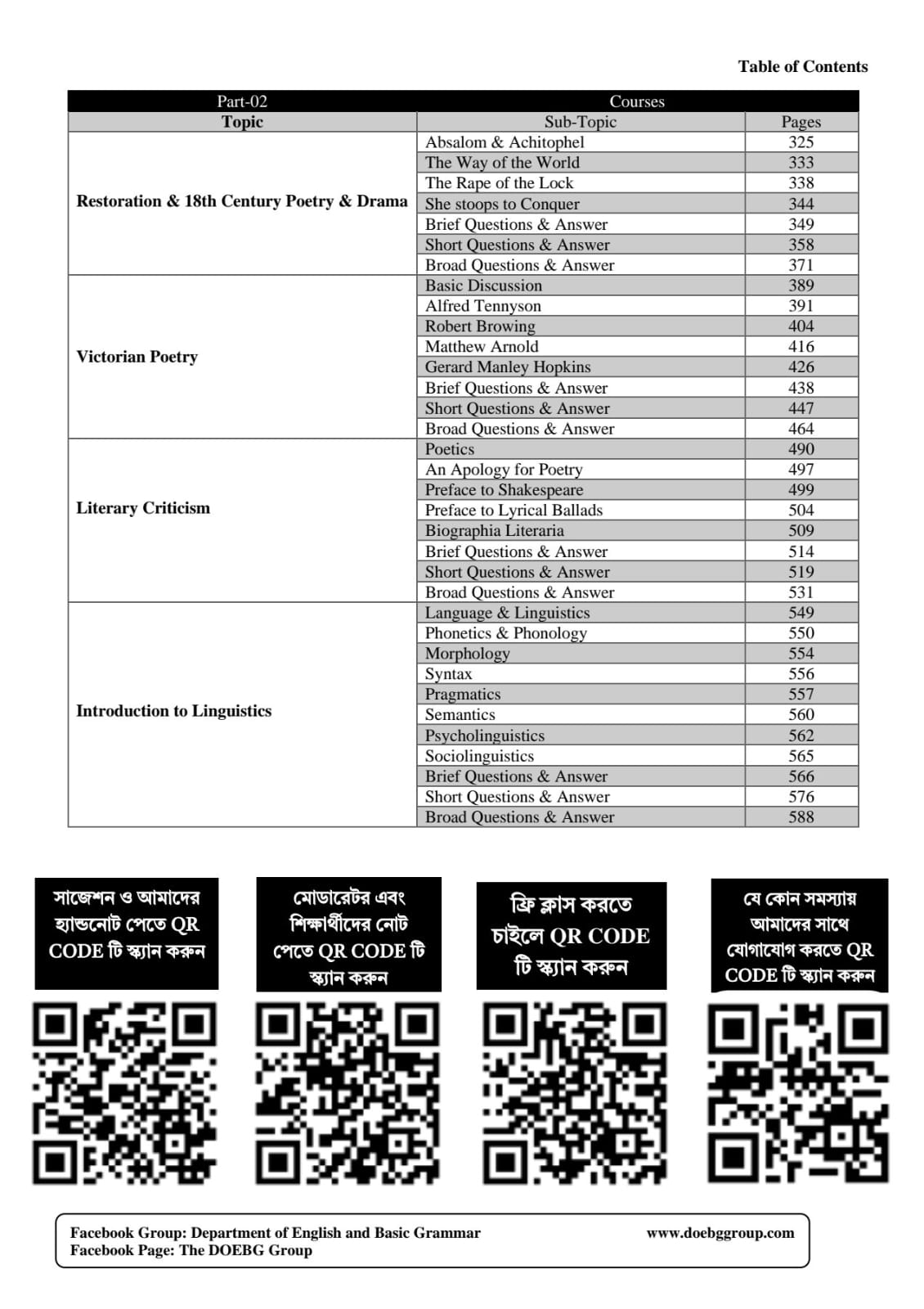 Table of Contents

| Part-02 | Courses | |
|---|---|---|
| **Topic** | Sub-Topic | Pages |
| **Restoration & 18th Century Poetry & Drama** | Absalom & Achitophel | 325 |
| | The Way of the World | 333 |
| | The Rape of the Lock | 338 |
| | She stoops to Conquer | 344 |
| | Brief Questions & Answer | 349 |
| | Short Questions & Answer | 358 |
| | Broad Questions & Answer | 371 |
| **Victorian Poetry** | Basic Discussion | 389 |
| | Alfred Tennyson | 391 |
| | Robert Browing | 404 |
| | Matthew Arnold | 416 |
| | Gerard Manley Hopkins | 426 |
| | Brief Questions & Answer | 438 |
| | Short Questions & Answer | 447 |
| | Broad Questions & Answer | 464 |
| **Literary Criticism** | Poetics | 490 |
| | An Apology for Poetry | 497 |
| | Preface to Shakespeare | 499 |
| | Preface to Lyrical Ballads | 504 |
| | Biographia Literaria | 509 |
| | Brief Questions & Answer | 514 |
| | Short Questions & Answer | 519 |
| | Broad Questions & Answer | 531 |
| **Introduction to Linguistics** | Language & Linguistics | 549 |
| | Phonetics & Phonology | 550 |
| | Morphology | 554 |
| | Syntax | 556 |
| | Pragmatics | 557 |
| | Semantics | 560 |
| | Psycholinguistics | 562 |
| | Sociolinguistics | 565 |
| | Brief Questions & Answer | 566 |
| | Short Questions & Answer | 576 |
| | Broad Questions & Answer | 588 |

সাজেশন ও আমাদের হ্যান্ডনোট পেতে QR CODE টি স্ক্যান করুন

মোডারেটর এবং শিক্ষার্থীদের নোট পেতে QR CODE টি স্ক্যান করুন

ফ্রি ক্লাস করতে চাইলে QR CODE টি স্ক্যান করুন

যে কোন সমস্যায় আমাদের সাথে যোগাযোগ করতে QR CODE টি স্ক্যান করুন

Facebook Group: Department of English and Basic Grammar
Facebook Page: The DOEBG Group
www.doebggroup.com